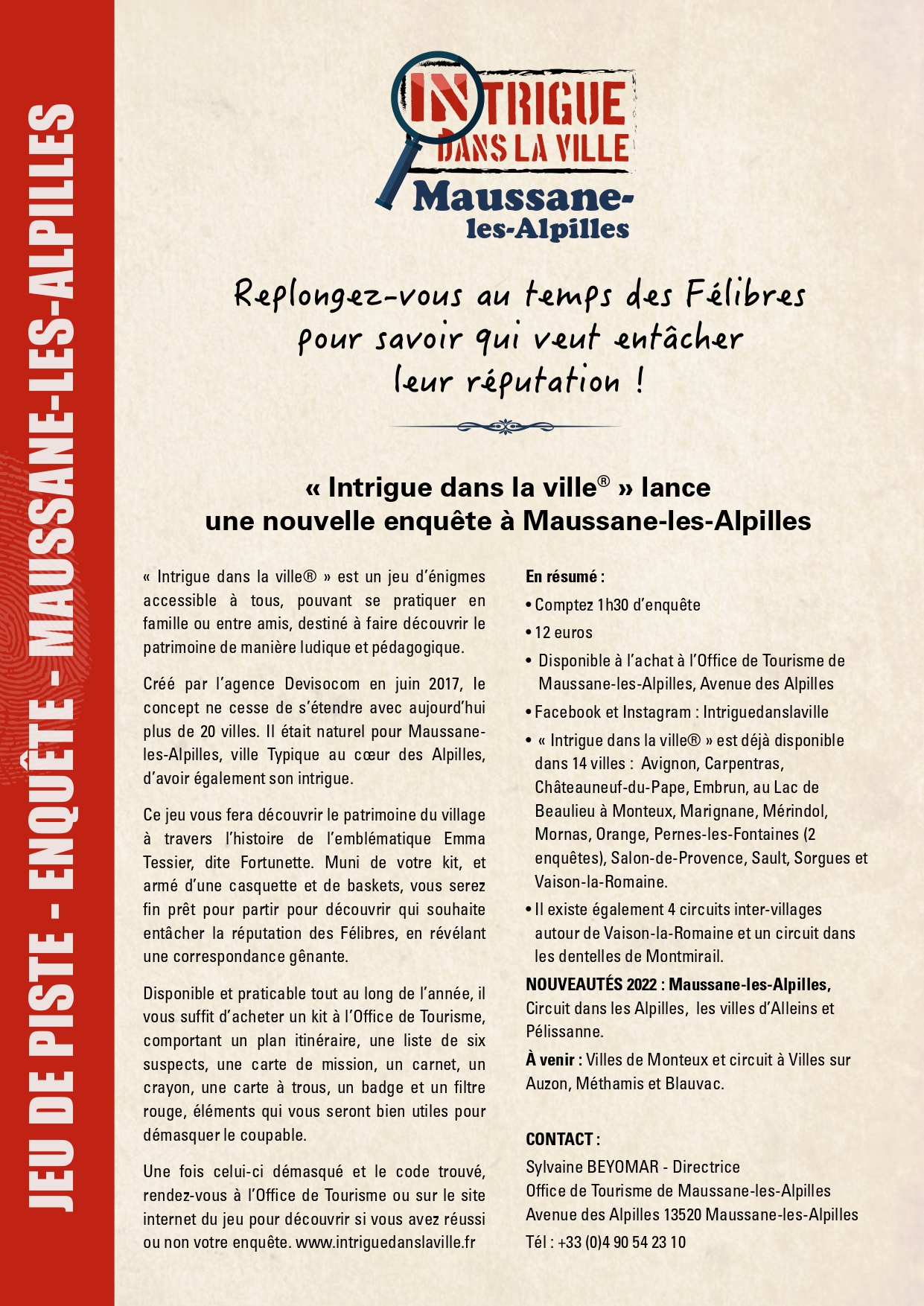 JEU DE PISTE - ENQUÊTE - MAUSSANE-LES-ALPILLES

INTRIGUE DANS LA VILLE
Maussane-les-Alpilles

Replongez-vous au temps des Félibres pour savoir qui veut entâcher leur réputation !

« Intrigue dans la ville® » lance une nouvelle enquête à Maussane-les-Alpilles

« Intrigue dans la ville® » est un jeu d'énigmes accessible à tous, pouvant se pratiquer en famille ou entre amis, destiné à faire découvrir le patrimoine de manière ludique et pédagogique.

Créé par l'agence Devisocom en juin 2017, le concept ne cesse de s'étendre avec aujourd'hui plus de 20 villes. Il était naturel pour Maussane-les-Alpilles, ville Typique au cœur des Alpilles, d'avoir également son intrigue.

Ce jeu vous fera découvrir le patrimoine du village à travers l'histoire de l'emblématique Emma Tessier, dite Fortunette. Muni de votre kit, et armé d'une casquette et de baskets, vous serez fin prêt pour partir pour découvrir qui souhaite entâcher la réputation des Félibres, en révélant une correspondance gênante.

Disponible et praticable tout au long de l'année, il vous suffit d'acheter un kit à l'Office de Tourisme, comportant un plan itinéraire, une liste de six suspects, une carte de mission, un carnet, un crayon, une carte à trous, un badge et un filtre rouge, éléments qui vous seront bien utiles pour démasquer le coupable.

Une fois celui-ci démasqué et le code trouvé, rendez-vous à l'Office de Tourisme ou sur le site internet du jeu pour découvrir si vous avez réussi ou non votre enquête. www.intriguedanslaville.fr

En résumé :
• Comptez 1h30 d'enquête
• 12 euros
• Disponible à l'achat à l'Office de Tourisme de Maussane-les-Alpilles, Avenue des Alpilles
• Facebook et Instagram : Intriguedanslaville
• « Intrigue dans la ville® » est déjà disponible dans 14 villes : Avignon, Carpentras, Châteauneuf-du-Pape, Embrun, au Lac de Beaulieu à Monteux, Marignane, Mérindol, Mornas, Orange, Pernes-les-Fontaines (2 enquêtes), Salon-de-Provence, Sault, Sorgues et Vaison-la-Romaine.
• Il existe également 4 circuits inter-villages autour de Vaison-la-Romaine et un circuit dans les dentelles de Montmirail.

NOUVEAUTÉS 2022 : Maussane-les-Alpilles, Circuit dans les Alpilles, les villes d'Alleins et Pélissanne.
À venir : Villes de Monteux et circuit à Villes sur Auzon, Méthamis et Blauvac.

CONTACT :
Sylvaine BEYOMAR - Directrice
Office de Tourisme de Maussane-les-Alpilles
Avenue des Alpilles 13520 Maussane-les-Alpilles
Tél : +33 (0)4 90 54 23 10